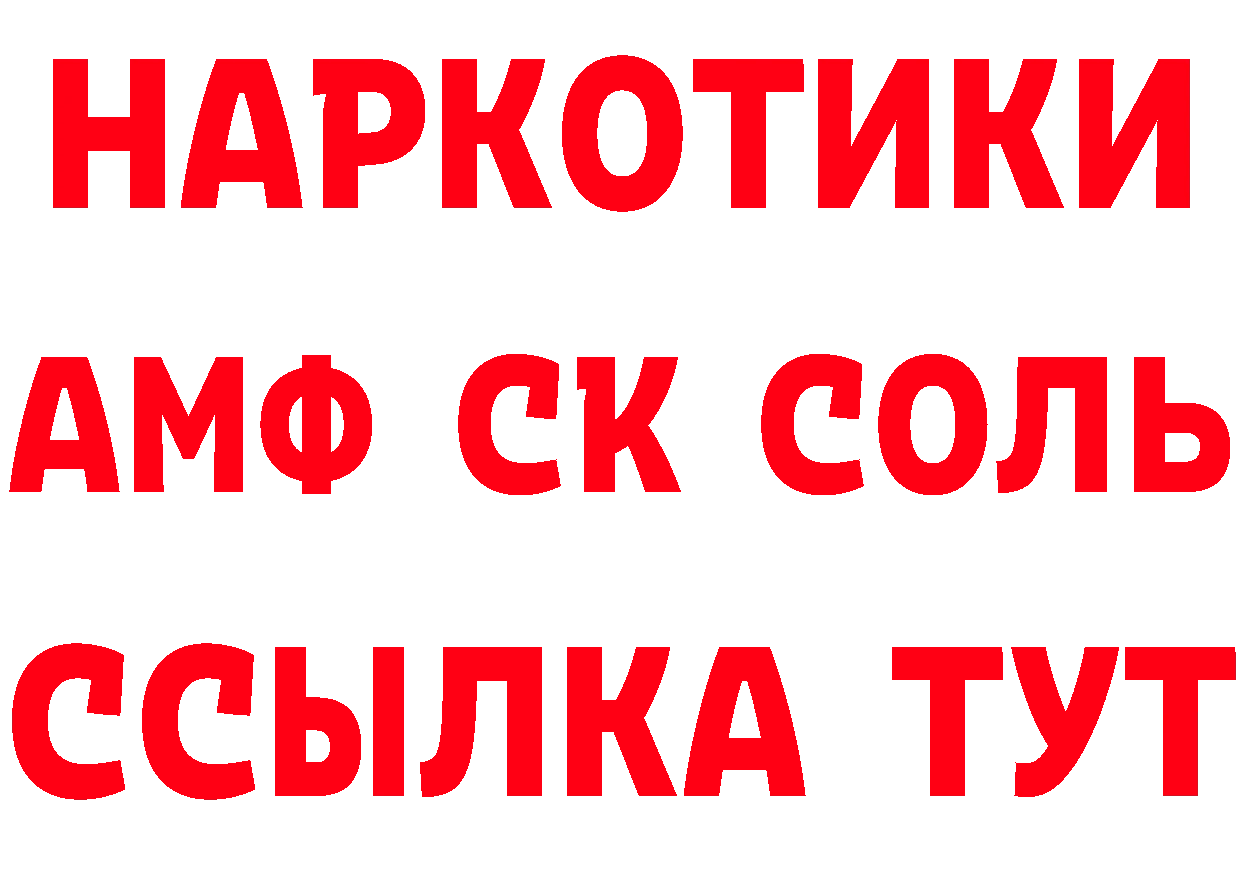 НАРКОТИКИ

АМФ СК СОЛЬ

ССЫЛКА ТУТ